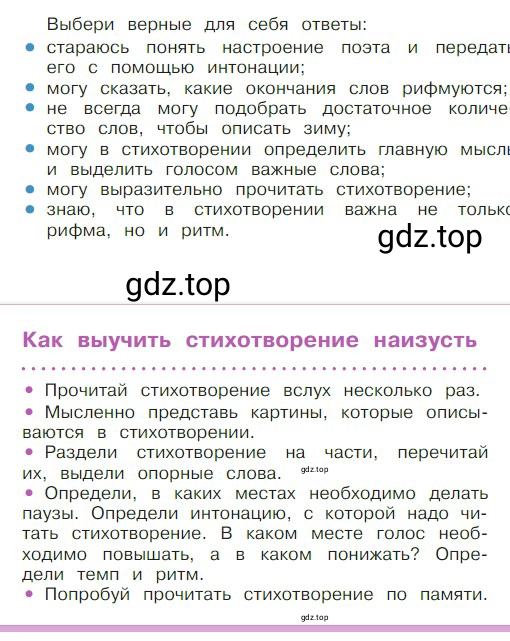 Выбери верные для себя ответы:
• стараюсь понять настроение поэта и передать его с помощью интонации;
• могу сказать, какие окончания слов рифмуются;
• не всегда могу подобрать достаточное количество слов, чтобы описать зиму;
• могу в стихотворении определить главную мысль и выделить голосом важные слова;
• могу выразительно прочитать стихотворение;
• знаю, что в стихотворении важна не только рифма, но и ритм.

gdz.top

gdz.top

Как выучить стихотворение наизусть

• Прочитай стихотворение вслух несколько раз.
• Мысленно представь картины, которые описываются в стихотворении.
• Раздели стихотворение на части, перечитай их, выдели опорные слова.

gdz.top

• Определи, в каких местах необходимо делать паузы. Определи интонацию, с которой надо читать стихотворение. В каком месте голос необходимо повышать, а в каком понижать? Определи темп и ритм.
• Попробуй прочитать стихотворение по памяти.

gdz.top